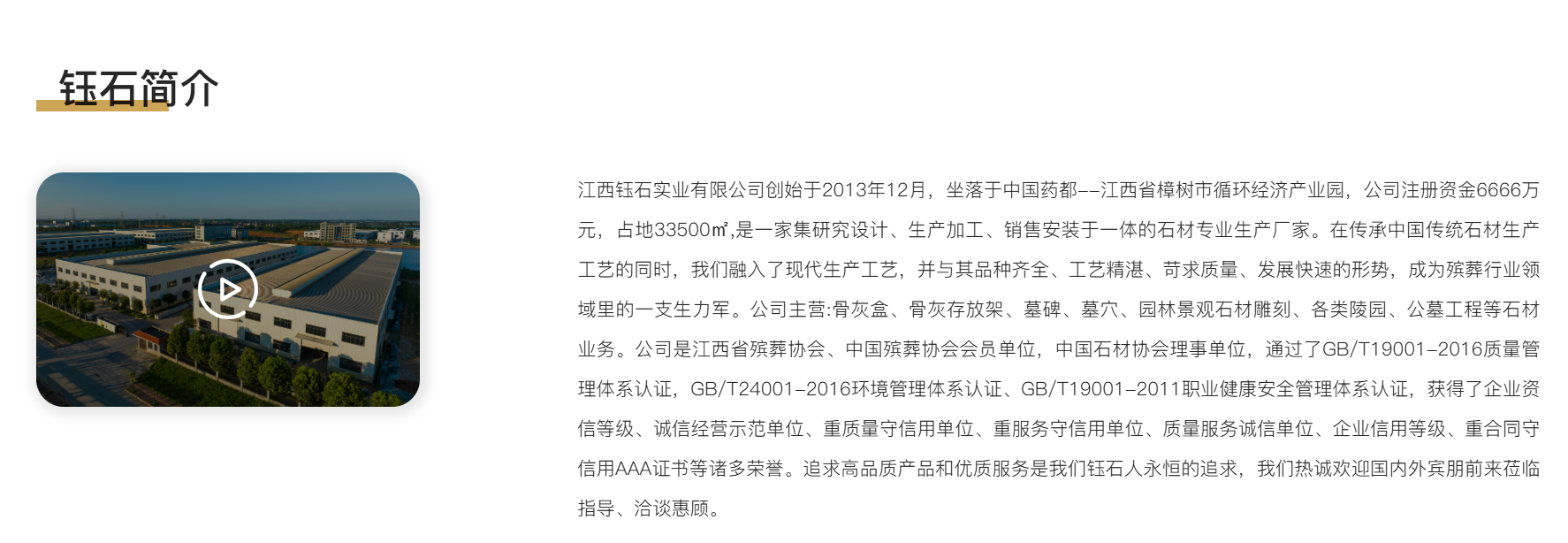 钰石简介

江西钰石实业有限公司创始于2013年12月，坐落于中国药都——江西省樟树市循环经济产业园，公司注册资金6666万元，占地33500㎡,是一家集研究设计、生产加工、销售安装于一体的石材专业生产厂家。在传承中国传统石材生产工艺的同时，我们融入了现代生产工艺，并与其品种齐全、工艺精湛、苛求质量、发展快速的形势，成为殡葬行业领域里的一支生力军。公司主营:骨灰盒、骨灰存放架、墓碑、墓穴、园林景观石材雕刻、各类陵园、公墓工程等石材业务。公司是江西省殡葬协会、中国殡葬协会会员单位，中国石材协会理事单位，通过了GB/T19001-2016质量管理体系认证，GB/T24001-2016环境管理体系认证、GB/T19001-2011职业健康安全管理体系认证，获得了企业资信等级、诚信经营示范单位、重质量守信用单位、重服务守信用单位、质量服务诚信单位、企业信用等级、重合同守信用AAA证书等诸多荣誉。追求高品质产品和优质服务是我们钰石人永恒的追求，我们热诚欢迎国内外宾朋前来莅临指导、洽谈惠顾。